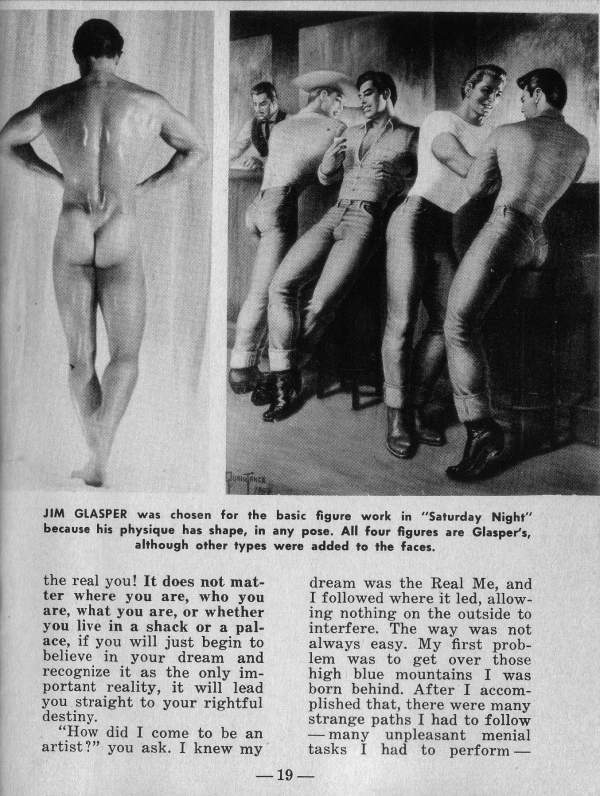 JIM GLASPER was chosen for the basic figure work in "Saturday Night" because his physique has shape, in any pose. All four figures are Glasper's, although other types were added to the faces.

the real you! It does not matter where you are, who you are, what you are, or whether you live in a shack or a palace, if you will just begin to believe in your dream and recognize it as the only important reality, it will lead you straight to your rightful destiny.

"How did I come to be an artist?" you ask. I knew my dream was the Real Me, and I followed where it led, allowing nothing on the outside to interfere. The way was not always easy. My first problem was to get over those high blue mountains I was born behind. After I accomplished that, there were many strange paths I had to follow —many unpleasant menial tasks I had to perform—

—19—